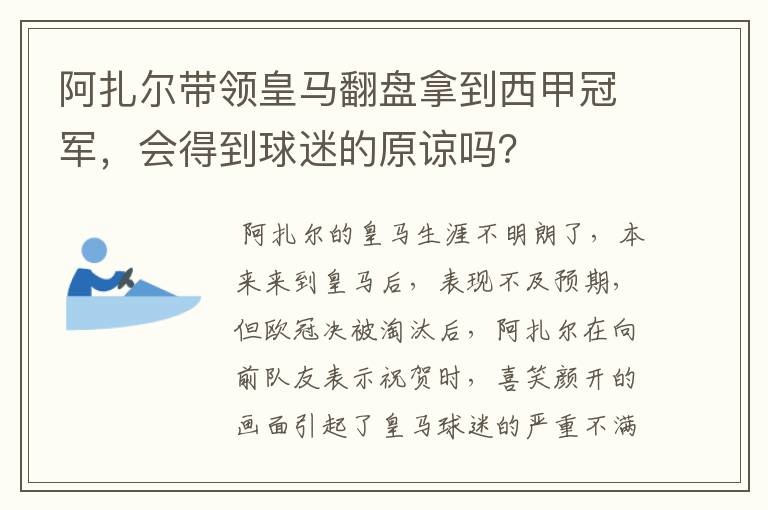 阿扎尔带领皇马翻盘拿到西甲冠军，会得到球迷的原谅吗？

阿扎尔的皇马生涯不明朗了，本来来到皇马后，表现不及预期，但欧冠决被淘汰后，阿扎尔在向前队友表示祝贺时，喜笑颜开的画面引起了皇马球迷的严重不满